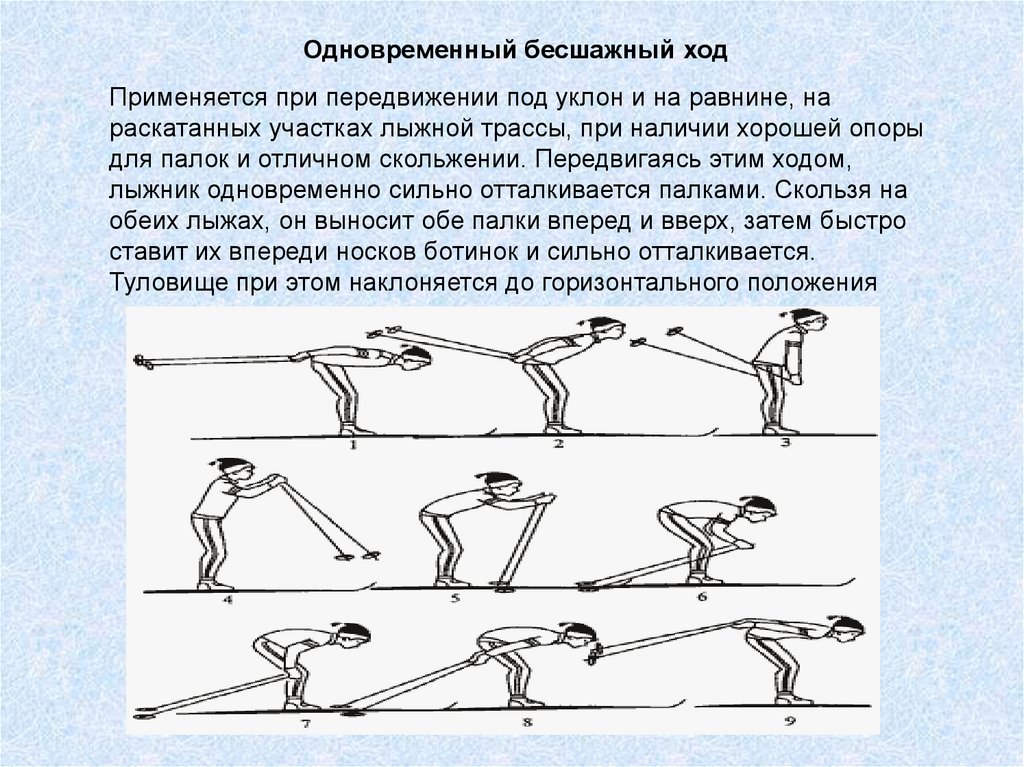 Одновременный бесшажный ход

Применяется при передвижении под уклон и на равнине, на раскатанных участках лыжной трассы, при наличии хорошей опоры для палок и отличном скольжении. Передвигаясь этим ходом, лыжник одновременно сильно отталкивается палками. Скользя на обеих лыжах, он выносит обе палки вперед и вверх, затем быстро ставит их впереди носков ботинок и сильно отталкивается. Туловище при этом наклоняется до горизонтального положения

1
2
3
4
5
6
7
8
9